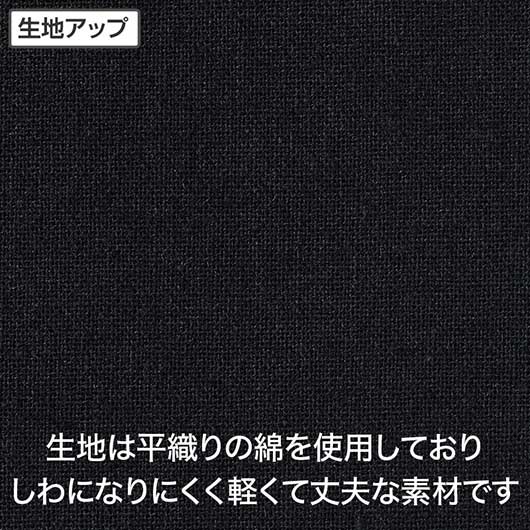 生地アップ

生地は平織りの綿を使用しており
しわになりにくく軽くて丈夫な素材です